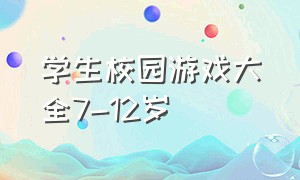 学生校园游戏大全7-12岁